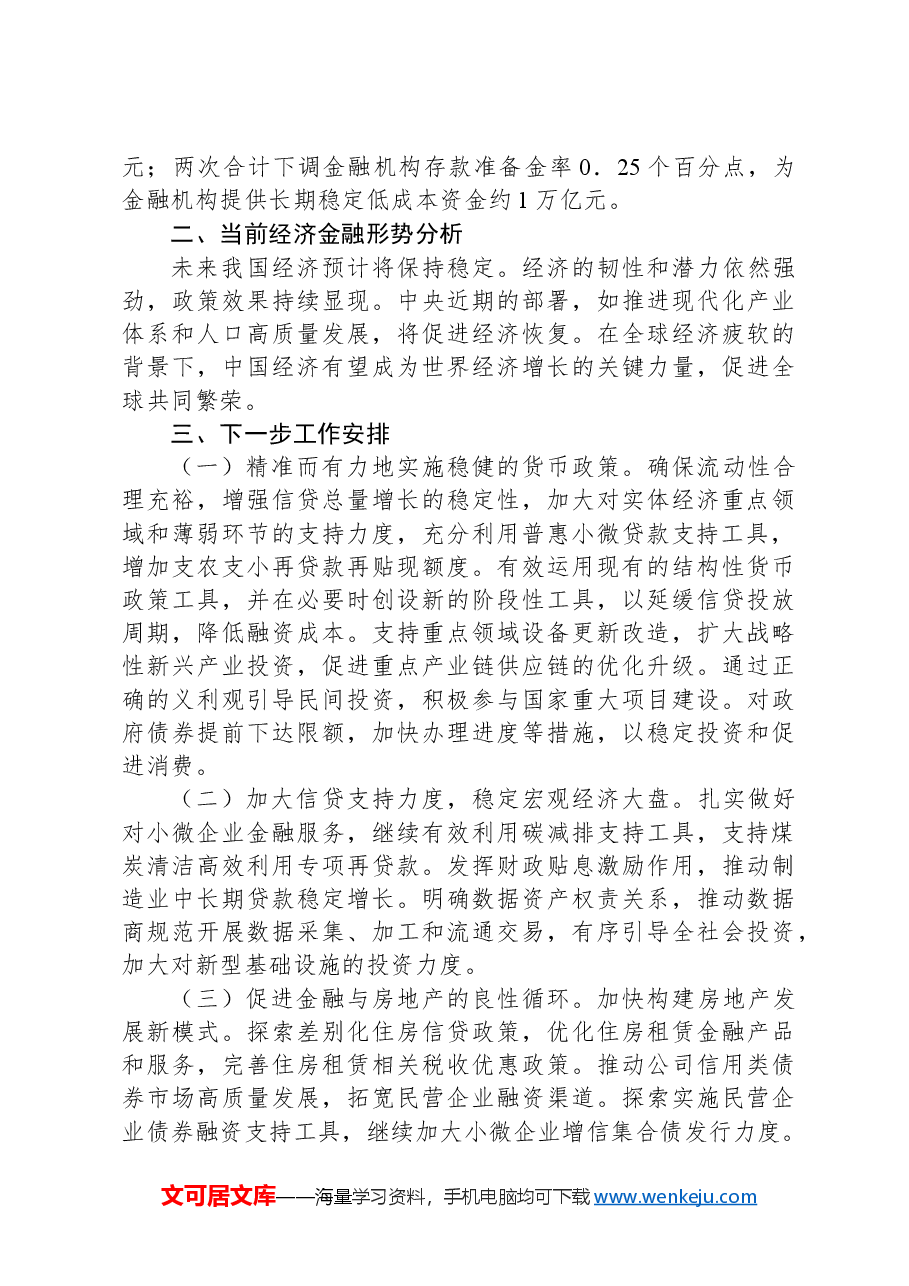 元；两次合计下调金融机构存款准备金率0．25个百分点，为金融机构提供长期稳定低成本资金约1万亿元。

二、当前经济金融形势分析

未来我国经济预计将保持稳定。经济的韧性和潜力依然强劲，政策效果持续显现。中央近期的部署，如推进现代化产业体系和人口高质量发展，将促进经济恢复。在全球经济疲软的背景下，中国经济有望成为世界经济增长的关键力量，促进全球共同繁荣。

三、下一步工作安排

（一）精准而有力地实施稳健的货币政策。确保流动性合理充裕，增强信贷总量增长的稳定性，加大对实体经济重点领域和薄弱环节的支持力度，充分利用普惠小微贷款支持工具，增加支农支小再贷款再贴现额度。有效运用现有的结构性货币政策工具，并在必要时创设新的阶段性工具，以延缓信贷投放周期，降低融资成本。支持重点领域设备更新改造，扩大战略性新兴产业投资，促进重点产业链供应链的优化升级。通过正确的义利观引导民间投资，积极参与国家重大项目建设。对政府债券提前下达限额，加快办理进度等措施，以稳定投资和促进消费。

（二）加大信贷支持力度，稳定宏观经济大盘。扎实做好对小微企业金融服务，继续有效利用碳减排支持工具，支持煤炭清洁高效利用专项再贷款。发挥财政贴息激励作用，推动制造业中长期贷款稳定增长。明确数据资产权责关系，推动数据商规范开展数据采集、加工和流通交易，有序引导全社会投资，加大对新型基础设施的投资力度。

（三）促进金融与房地产的良性循环。加快构建房地产发展新模式。探索差别化住房信贷政策，优化住房租赁金融产品和服务，完善住房租赁相关税收优惠政策。推动公司信用类债券市场高质量发展，拓宽民营企业融资渠道。探索实施民营企业债券融资支持工具，继续加大小微企业增信集合债发行力度。

文可居文库——海量学习资料，手机电脑均可下载www.wenkeju.com